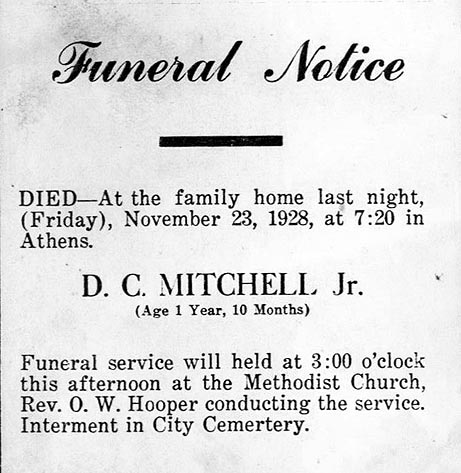 Funeral Notice

DIED—At the family home last night, (Friday), November 23, 1928, at 7:20 in Athens.

D. C. MITCHELL Jr.
(Age 1 Year, 10 Months)

Funeral service will held at 3:00 o'clock this afternoon at the Methodist Church, Rev. O. W. Hooper conducting the service. Interment in City Cemertery.